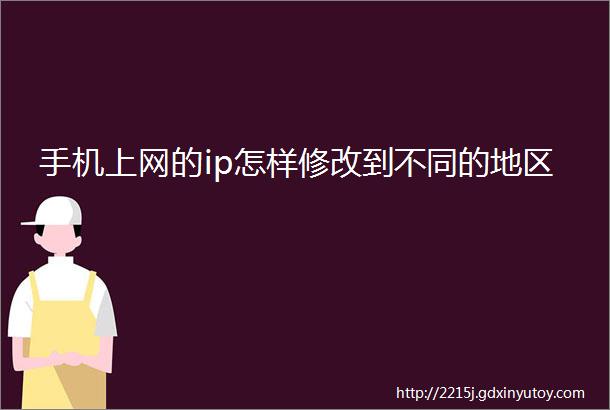 手机上网的ip怎样修改到不同的地区

http://2215j.gdxinyutoy.com